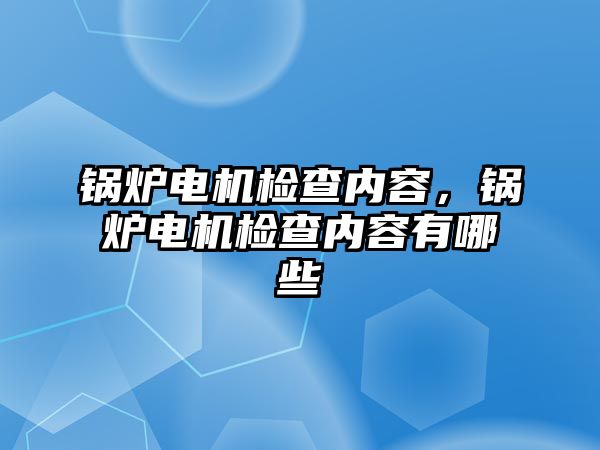 锅炉电机检查内容，锅炉电机检查内容有哪些